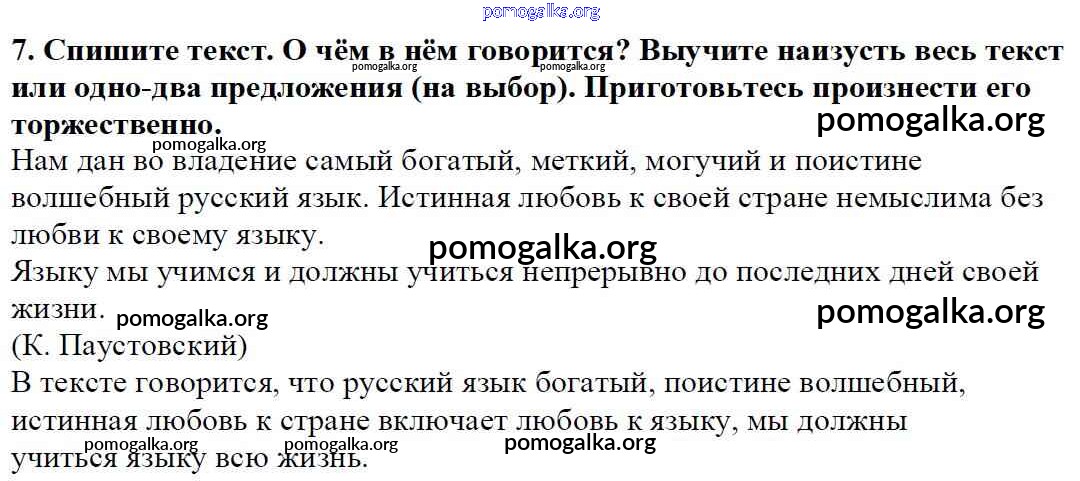 7. Спишите текст. О чём в нём говорится? Выучите наизусть весь текст или одно-два предложения (на выбор). Приготовьтесь произнести его торжественно.

Нам дан во владение самый богатый, меткий, могучий и поистине волшебный русский язык. Истинная любовь к своей стране немыслима без любви к своему языку.

Языку мы учимся и должны учиться непрерывно до последних дней своей жизни.

(К. Паустовский)

В тексте говорится, что русский язык богатый, поистине волшебный, истинная любовь к стране включает любовь к языку, мы должны учиться языку всю жизнь.

pomogalka.org